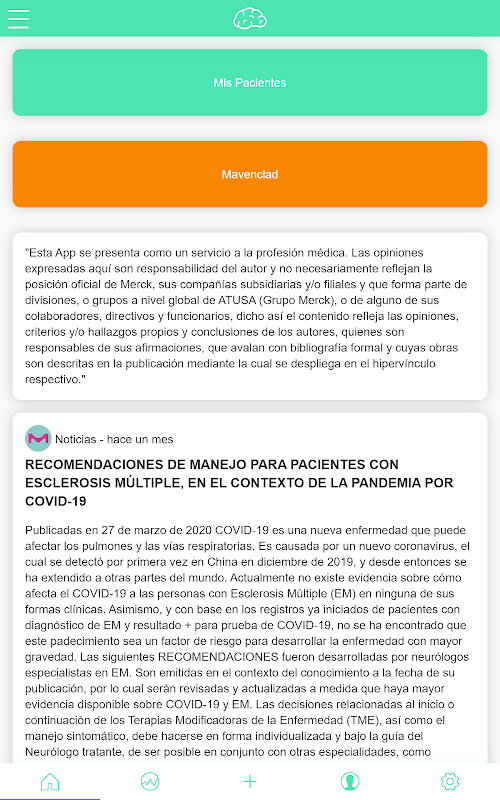 Mis Pacientes

Mavenclad

"Esta App se presenta como un servicio a la profesión médica. Las opiniones expresadas aquí son responsabilidad del autor y no necesariamente reflejan la posición oficial de Merck, sus compañías subsidiarias y/o filiales y que forma parte de divisiones, o grupos a nivel global de ATUSA (Grupo Merck), o de alguno de sus colaboradores, directivos y funcionarios, dicho así el contenido refleja las opiniones, criterios y/o hallazgos propios y conclusiones de los autores, quienes son responsables de sus afirmaciones, que avalan con bibliografía formal y cuyas obras son descritas en la publicación mediante la cual se despliega en el hipervínculo respectivo."

Noticias - hace un mes

RECOMENDACIONES DE MANEJO PARA PACIENTES CON ESCLEROSIS MÚLTIPLE, EN EL CONTEXTO DE LA PANDEMIA POR COVID-19

Publicadas en 27 de marzo de 2020 COVID-19 es una nueva enfermedad que puede afectar los pulmones y las vías respiratorias. Es causada por un nuevo coronavirus, el cual se detectó por primera vez en China en diciembre de 2019, y desde entonces se ha extendido a otras partes del mundo. Actualmente no existe evidencia sobre cómo afecta el COVID-19 a las personas con Esclerosis Múltiple (EM) en ninguna de sus formas clínicas. Asimismo, y con base en los registros ya iniciados de pacientes con diagnóstico de EM y resultado + para prueba de COVID-19, no se ha encontrado que este padecimiento sea un factor de riesgo para desarrollar la enfermedad con mayor gravedad. Las siguientes RECOMENDACIONES fueron desarrolladas por neurólogos especialistas en EM. Son emitidas en el contexto del conocimiento a la fecha de su publicación, por lo cual serán revisadas y actualizadas a medida que haya mayor evidencia disponible sobre COVID-19 y EM. Las decisiones relacionadas al inicio o continuación de los Terapias Modificadoras de la Enfermedad (TME), así como el manejo sintomático, debe hacerse en forma individualizada y bajo la guía del Neurólogo tratante, de ser posible en conjunto con otras especialidades, como